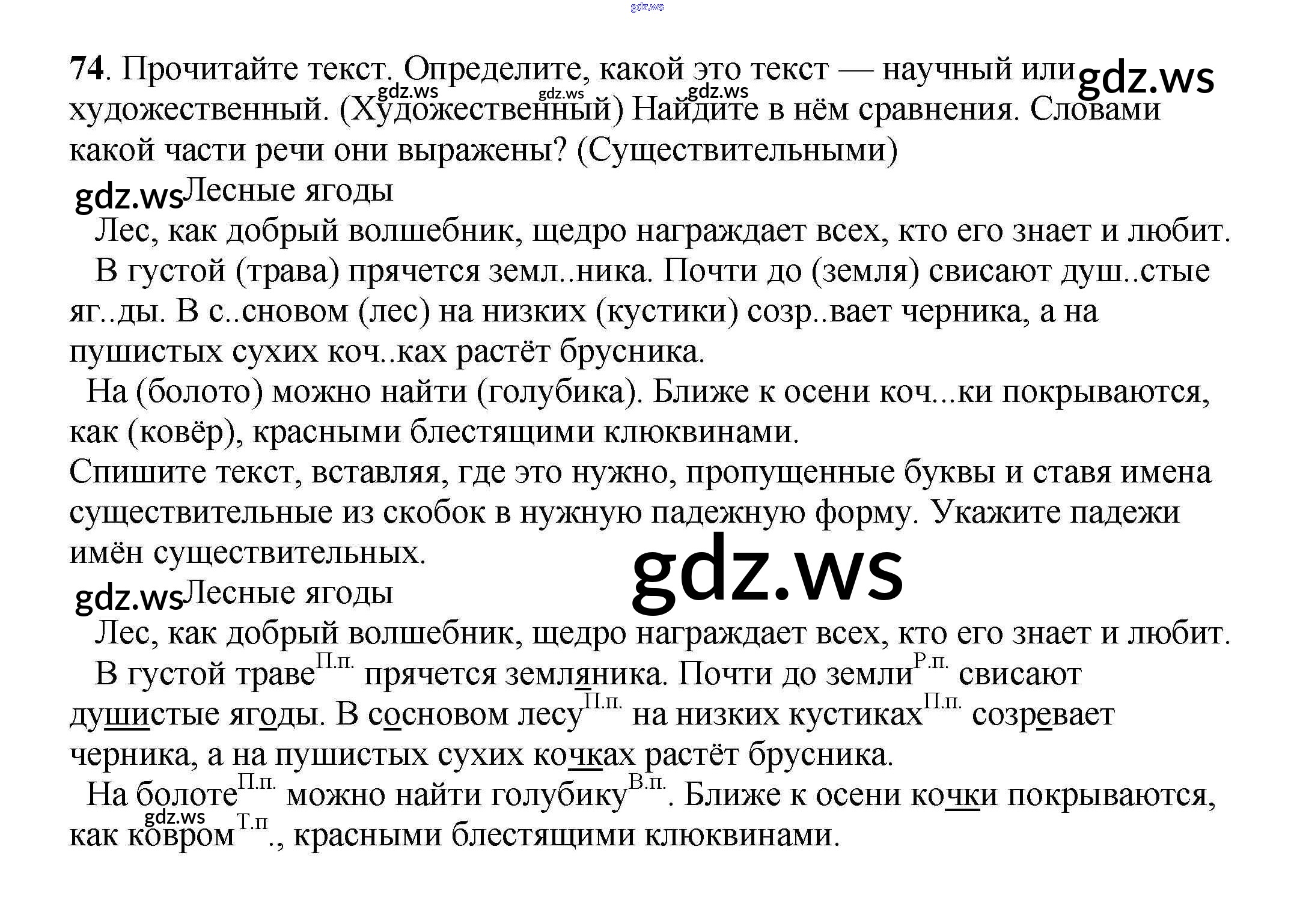 gdz.ws

74. Прочитайте текст. Определите, какой это текст — научный или художественный. (Художественный) Найдите в нём сравнения. Словами какой части речи они выражены? (Существительными) gdz.ws gdz.ws gdz.ws gdz.ws

gdz.ws Лесные ягоды

Лес, как добрый волшебник, щедро награждает всех, кто его знает и любит.

В густой (трава) прячется земл..ника. Почти до (земля) свисают душ..стые яг..ды. В с..сновом (лес) на низких (кустики) созр..вает черника, а на пушистых сухих коч..ках растёт брусника.

На (болото) можно найти (голубика). Ближе к осени коч...ки покрываются, как (ковёр), красными блестящими клюквинами.

Спишите текст, вставляя, где это нужно, пропущенные буквы и ставя имена существительные из скобок в нужную падежную форму. Укажите падежи имён существительных.

gdz.ws

gdz.ws Лесные ягоды

Лес, как добрый волшебник, щедро награждает всех, кто его знает и любит.

В густой траве$^{П.п.}$ прячется земляника. Почти до земли$^{Р.п.}$ свисают душистые ягоды. В сосновом лесу$^{П.п.}$ на низких кустиках$^{П.п.}$ созревает черника, а на пушистых сухих кочках растёт брусника.

На болоте$^{П.п.}$ можно найти голубику$^{В.п.}$. Ближе к осени кочки покрываются, как ковром$^{Т.п}$., красными блестящими клюквинами. gdz.ws